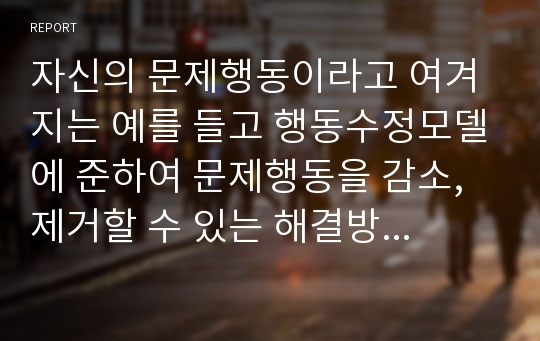 REPORT

자신의 문제행동이라고 여겨지는 예를 들고 행동수정모델에 준하여 문제행동을 감소, 제거할 수 있는 해결방...